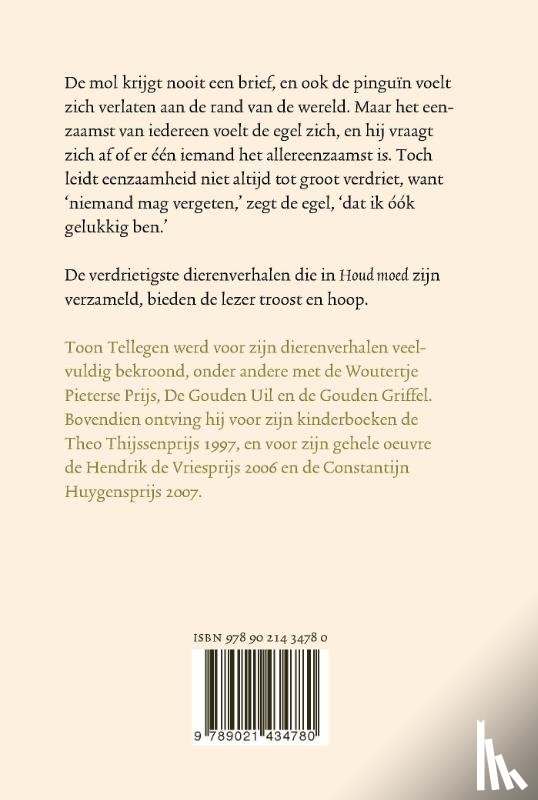 De mol krijgt nooit een brief, en ook de pinguïn voelt zich verlaten aan de rand van de wereld. Maar het eenzaamst van iedereen voelt de egel zich, en hij vraagt zich af of er één iemand het allereenzaamst is. Toch leidt eenzaamheid niet altijd tot groot verdriet, want 'niemand mag vergeten,' zegt de egel, 'dat ik óók gelukkig ben.'

De verdrietigste dierenverhalen die in Houd moed zijn verzameld, bieden de lezer troost en hoop.

Toon Tellegen werd voor zijn dierenverhalen veelvuldig bekroond, onder andere met de Woutertje Pieterse Prijs, De Gouden Uil en de Gouden Griffel. Bovendien ontving hij voor zijn kinderboeken de Theo Thijssenprijs 1997, en voor zijn gehele oeuvre de Hendrik de Vriesprijs 2006 en de Constantijn Huygensprijs 2007.

ISBN 978 90 214 3478 0

9 789021 434780